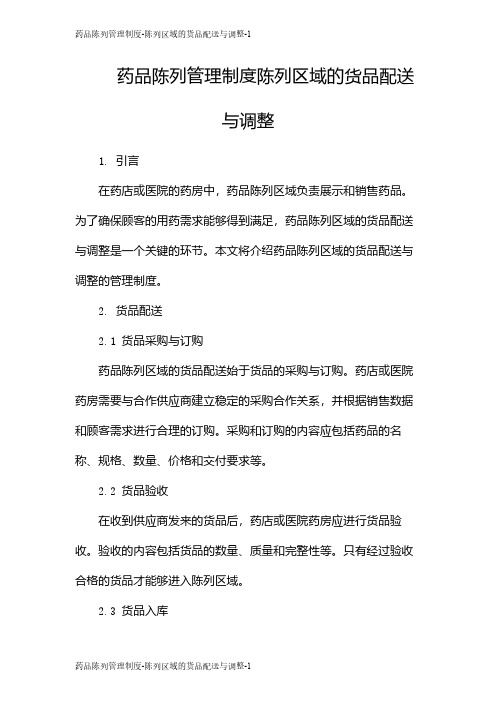 药品陈列管理制度-陈列区域的货品配送与调整-1

药品陈列管理制度陈列区域的货品配送与调整

1. 引言

在药店或医院的药房中，药品陈列区域负责展示和销售药品。为了确保顾客的用药需求能够得到满足，药品陈列区域的货品配送与调整是一个关键的环节。本文将介绍药品陈列区域的货品配送与调整的管理制度。

2. 货品配送

2.1 货品采购与订购

药品陈列区域的货品配送始于货品的采购与订购。药店或医院药房需要与合作供应商建立稳定的采购合作关系，并根据销售数据和顾客需求进行合理的订购。采购和订购的内容应包括药品的名称、规格、数量、价格和交付要求等。

2.2 货品验收

在收到供应商发来的货品后，药店或医院药房应进行货品验收。验收的内容包括货品的数量、质量和完整性等。只有经过验收合格的货品才能够进入陈列区域。

2.3 货品入库

药品陈列管理制度-陈列区域的货品配送与调整-1